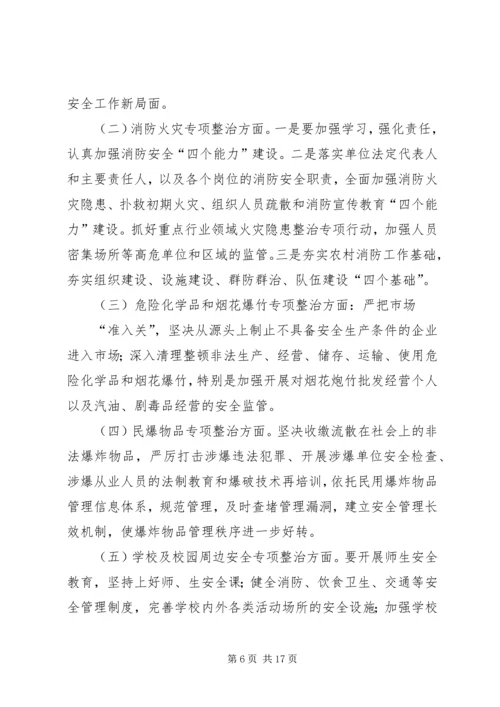 安全工作新局面。

（二）消防火灾专项整治方面。一是要加强学习，强化责任，认真加强消防安全“四个能力”建设。二是落实单位法定代表人和主要责任人，以及各个岗位的消防安全职责，全面加强消防火灾隐患、扑救初期火灾、组织人员疏散和消防宣传教育“四个能力”建设。抓好重点行业领域火灾隐患整治专项行动，加强人员密集场所等高危单位和区域的监管。三是夯实农村消防工作基础，夯实组织建设、设施建设、群防群治、队伍建设“四个基础”。

（三）危险化学品和烟花爆竹专项整治方面：严把市场“准入关”，坚决从源头上制止不具备安全生产条件的企业进入市场；深入清理整顿非法生产、经营、储存、运输、使用危险化学品和烟花爆竹，特别是加强开展对烟花炮竹批发经营个人以及汽油、剧毒品经营的安全监管。

（四）民爆物品专项整治方面。坚决收缴流散在社会上的非法爆炸物品，严厉打击涉爆违法犯罪、开展涉爆单位安全检查、涉爆从业人员的法制教育和爆破技术再培训，依托民用爆炸物品管理信息体系，规范管理，及时查堵管理漏洞，建立安全管理长效机制，使爆炸物品管理秩序进一步好转。

（五）学校及校园周边安全专项整治方面。要开展师生安全教育，坚持上好师、生安全课；健全消防、饮食卫生、交通等安全管理制度，完善学校内外各类活动场所的安全设施；加强学校

第 6 页 共 17 页